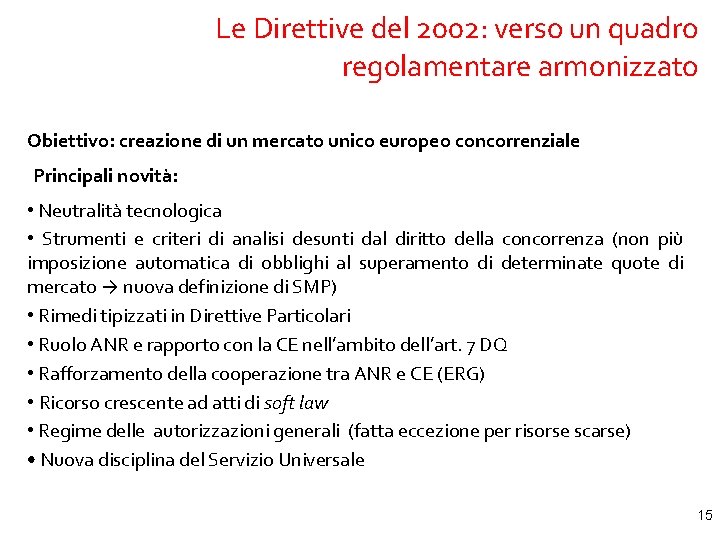 Le Direttive del 2002: verso un quadro regolamentare armonizzato

Obiettivo: creazione di un mercato unico europeo concorrenziale

Principali novità:

• Neutralità tecnologica

• Strumenti e criteri di analisi desunti dal diritto della concorrenza (non più imposizione automatica di obblighi al superamento di determinate quote di mercato → nuova definizione di SMP)

• Rimedi tipizzati in Direttive Particolari

• Ruolo ANR e rapporto con la CE nell'ambito dell'art. 7 DQ

• Rafforzamento della cooperazione tra ANR e CE (ERG)

• Ricorso crescente ad atti di soft law

• Regime delle autorizzazioni generali (fatta eccezione per risorse scarse)

• Nuova disciplina del Servizio Universale

15